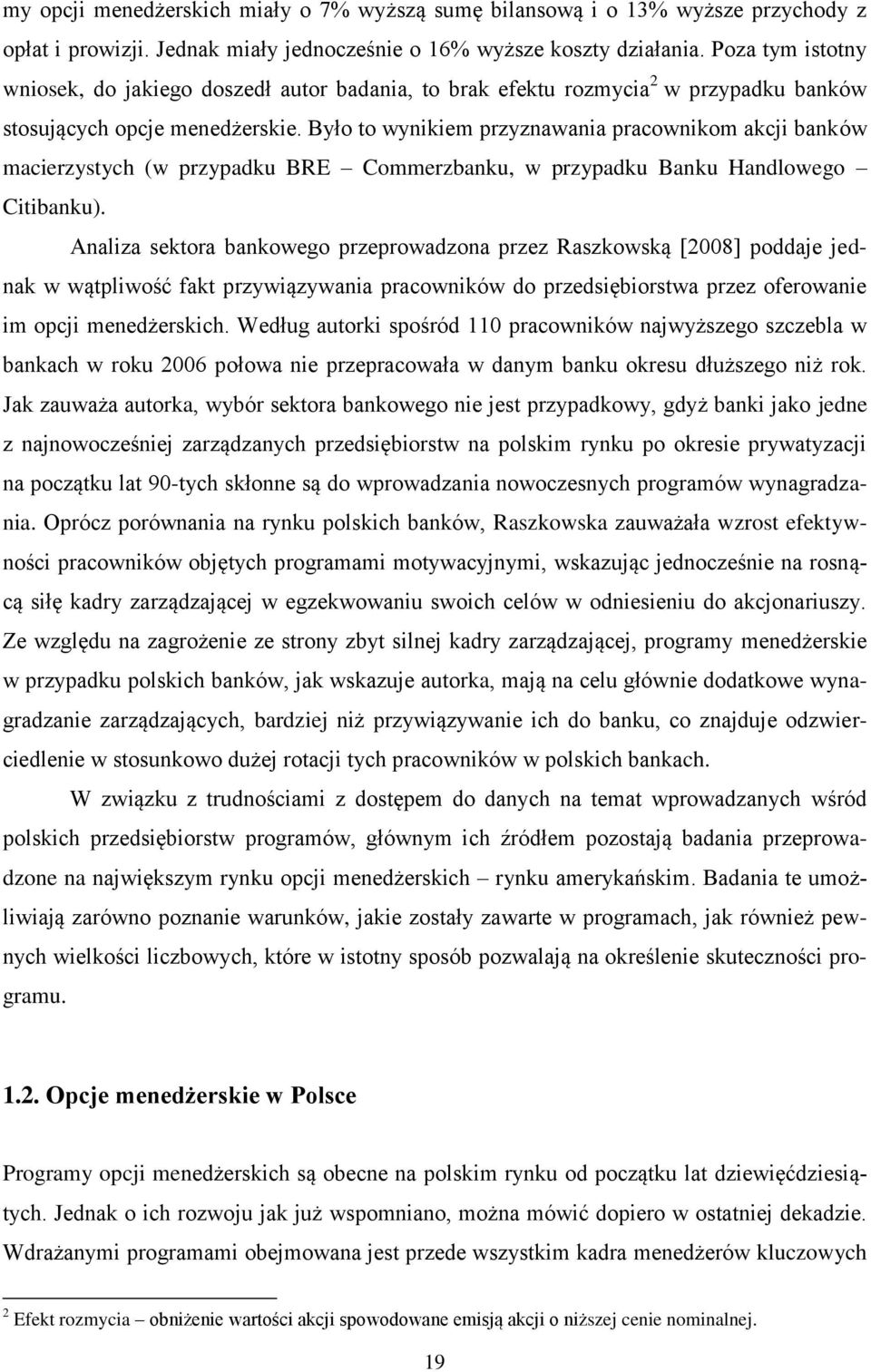 my opcji menedżerskich miały o 7% wyższą sumę bilansową i o 13% wyższe przychody z opłat i prowizji. Jednak miały jednocześnie o 16% wyższe koszty działania. Poza tym istotny wniosek, do jakiego doszedł autor badania, to brak efektu rozmycia$^2$ w przypadku banków stosujących opcje menedżerskie. Było to wynikiem przyznawania pracownikom akcji banków macierzystych (w przypadku BRE – Commerzbanku, w przypadku Banku Handlowego – Citibanku).

Analiza sektora bankowego przeprowadzona przez Raszkowską [2008] poddaje jednak w wątpliwość fakt przywiązywania pracowników do przedsiębiorstwa przez oferowanie im opcji menedżerskich. Według autorki spośród 110 pracowników najwyższego szczebla w bankach w roku 2006 połowa nie przepracowała w danym banku okresu dłuższego niż rok. Jak zauważa autorka, wybór sektora bankowego nie jest przypadkowy, gdyż banki jako jedne z najnowocześniej zarządzanych przedsiębiorstw na polskim rynku po okresie prywatyzacji na początku lat 90-tych skłonne są do wprowadzania nowoczesnych programów wynagradzania. Oprócz porównania na rynku polskich banków, Raszkowska zauważała wzrost efektywności pracowników objętych programami motywacyjnymi, wskazując jednocześnie na rosnącą siłę kadry zarządzającej w egzekwowaniu swoich celów w odniesieniu do akcjonariuszy. Ze względu na zagrożenie ze strony zbyt silnej kadry zarządzającej, programy menedżerskie w przypadku polskich banków, jak wskazuje autorka, mają na celu głównie dodatkowe wynagradzanie zarządzających, bardziej niż przywiązywanie ich do banku, co znajduje odzwierciedlenie w stosunkowo dużej rotacji tych pracowników w polskich bankach.

W związku z trudnościami z dostępem do danych na temat wprowadzanych wśród polskich przedsiębiorstw programów, głównym ich źródłem pozostają badania przeprowadzone na największym rynku opcji menedżerskich – rynku amerykańskim. Badania te umożliwiają zarówno poznanie warunków, jakie zostały zawarte w programach, jak również pewnych wielkości liczbowych, które w istotny sposób pozwalają na określenie skuteczności programu.

1.2. Opcje menedżerskie w Polsce

Programy opcji menedżerskich są obecne na polskim rynku od początku lat dziewięćdziesiątych. Jednak o ich rozwoju jak już wspomniano, można mówić dopiero w ostatniej dekadzie. Wdrażanymi programami obejmowana jest przede wszystkim kadra menedżerów kluczowych

$^2$ Efekt rozmycia – obniżenie wartości akcji spowodowane emisją akcji o niższej cenie nominalnej.

19